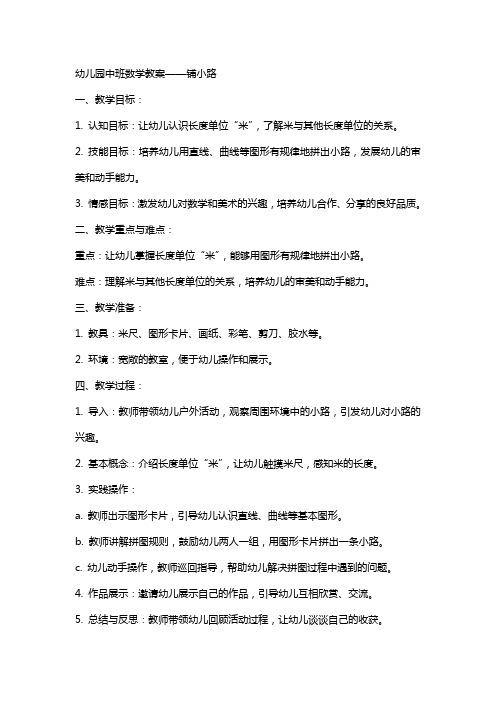 幼儿园中班数学教案——铺小路

一、教学目标：

1. 认知目标：让幼儿认识长度单位“米”，了解米与其他长度单位的关系。

2. 技能目标：培养幼儿用直线、曲线等图形有规律地拼出小路，发展幼儿的审美和动手能力。

3. 情感目标：激发幼儿对数学和美术的兴趣，培养幼儿合作、分享的良好品质。

二、教学重点与难点：

重点：让幼儿掌握长度单位“米”，能够用图形有规律地拼出小路。

难点：理解米与其他长度单位的关系，培养幼儿的审美和动手能力。

三、教学准备：

1. 教具：米尺、图形卡片、画纸、彩笔、剪刀、胶水等。

2. 环境：宽敞的教室，便于幼儿操作和展示。

四、教学过程：

1. 导入：教师带领幼儿户外活动，观察周围环境中的小路，引发幼儿对小路的兴趣。

2. 基本概念：介绍长度单位“米”，让幼儿触摸米尺，感知米的长度。

3. 实践操作：

a. 教师出示图形卡片，引导幼儿认识直线、曲线等基本图形。

b. 教师讲解拼图规则，鼓励幼儿两人一组，用图形卡片拼出一条小路。

c. 幼儿动手操作，教师巡回指导，帮助幼儿解决拼图过程中遇到的问题。

4. 作品展示：邀请幼儿展示自己的作品，引导幼儿互相欣赏、交流。

5. 总结与反思：教师带领幼儿回顾活动过程，让幼儿谈谈自己的收获。